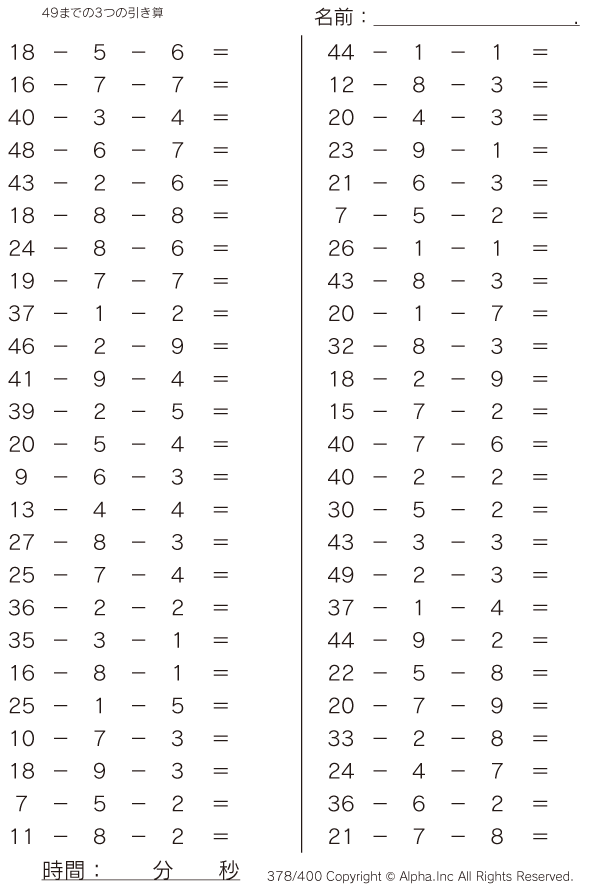 49までの3つの引き算

名前：＿＿＿＿＿＿＿＿＿＿.

18 − 5 − 6 =
16 − 7 − 7 =
40 − 3 − 4 =
48 − 6 − 7 =
43 − 2 − 6 =
18 − 8 − 8 =
24 − 8 − 6 =
19 − 7 − 7 =
37 − 1 − 2 =
46 − 2 − 9 =
41 − 9 − 4 =
39 − 2 − 5 =
20 − 5 − 4 =
9 − 6 − 3 =
13 − 4 − 4 =
27 − 8 − 3 =
25 − 7 − 4 =
36 − 2 − 2 =
35 − 3 − 1 =
16 − 8 − 1 =
25 − 1 − 5 =
10 − 7 − 3 =
18 − 9 − 3 =
7 − 5 − 2 =
11 − 8 − 2 =

44 − 1 − 1 =
12 − 8 − 3 =
20 − 4 − 3 =
23 − 9 − 1 =
21 − 6 − 3 =
7 − 5 − 2 =
26 − 1 − 1 =
43 − 8 − 3 =
20 − 1 − 7 =
32 − 8 − 3 =
18 − 2 − 9 =
15 − 7 − 2 =
40 − 7 − 6 =
40 − 2 − 2 =
30 − 5 − 2 =
43 − 3 − 3 =
49 − 2 − 3 =
37 − 1 − 4 =
44 − 9 − 2 =
22 − 5 − 8 =
20 − 7 − 9 =
33 − 2 − 8 =
24 − 4 − 7 =
36 − 6 − 2 =
21 − 7 − 8 =

時間： 分 秒

378/400 Copyright © Alpha.Inc All Rights Reserved.